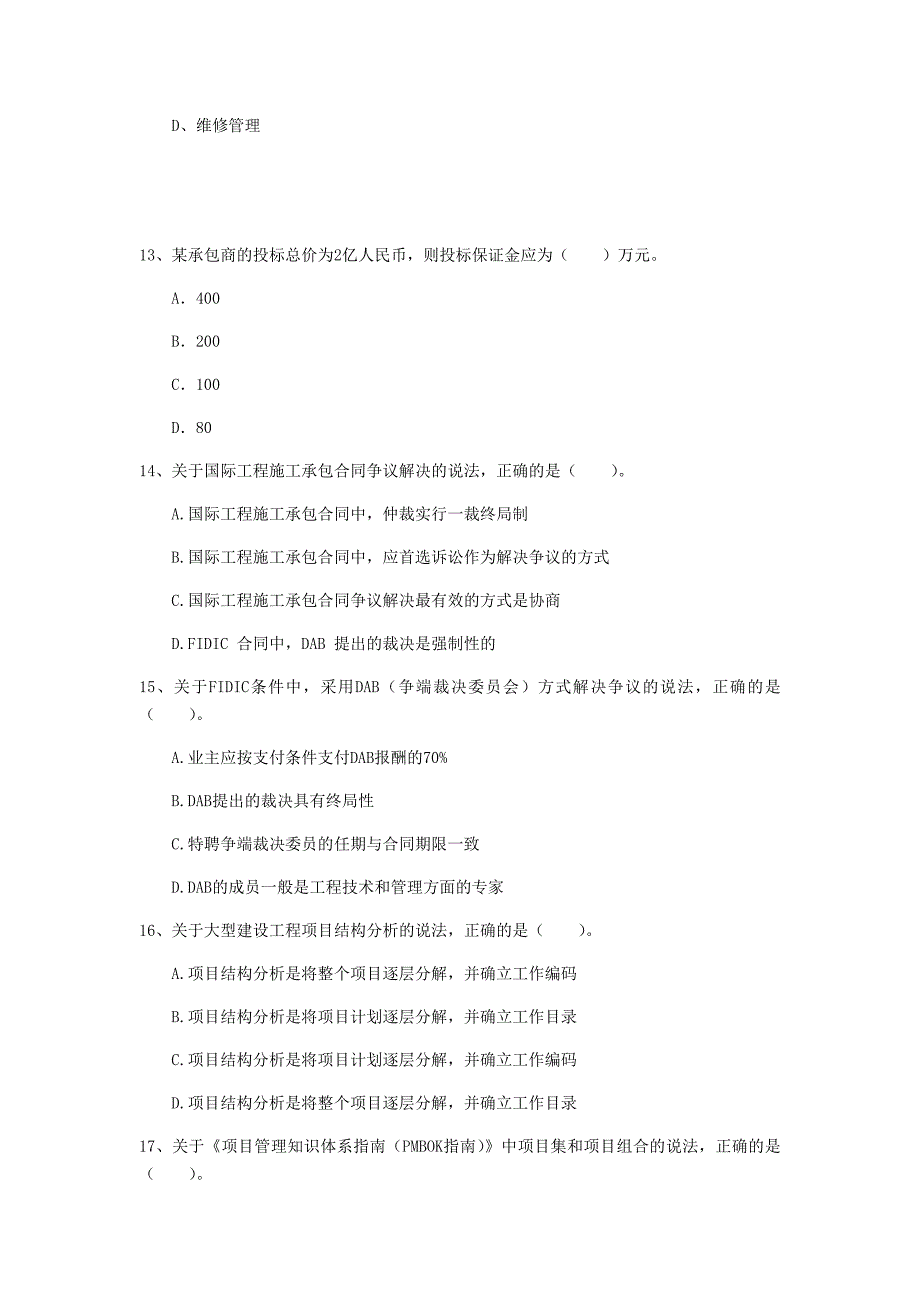 D、维修管理

13、某承包商的投标总价为2亿人民币，则投标保证金应为（　　）万元。

A. 400

B. 200

C. 100

D. 80

14、关于国际工程施工承包合同争议解决的说法，正确的是（　　）。

A.国际工程施工承包合同中，仲裁实行一裁终局制

B.国际工程施工承包合同中，应首选诉讼作为解决争议的方式

C.国际工程施工承包合同争议解决最有效的方式是协商

D.FIDIC 合同中，DAB 提出的裁决是强制性的

15、关于FIDIC条件中，采用DAB（争端裁决委员会）方式解决争议的说法，正确的是（　　）。

A.业主应按支付条件支付DAB报酬的70%

B.DAB提出的裁决具有终局性

C.特聘争端裁决委员的任期与合同期限一致

D.DAB的成员一般是工程技术和管理方面的专家

16、关于大型建设工程项目结构分析的说法，正确的是（　　）。

A.项目结构分析是将整个项目逐层分解，并确立工作编码

B.项目结构分析是将项目计划逐层分解，并确立工作目录

C.项目结构分析是将项目计划逐层分解，并确立工作编码

D.项目结构分析是将整个项目逐层分解，并确立工作目录

17、关于《项目管理知识体系指南（PMBOK指南）》中项目集和项目组合的说法，正确的是（　　）。